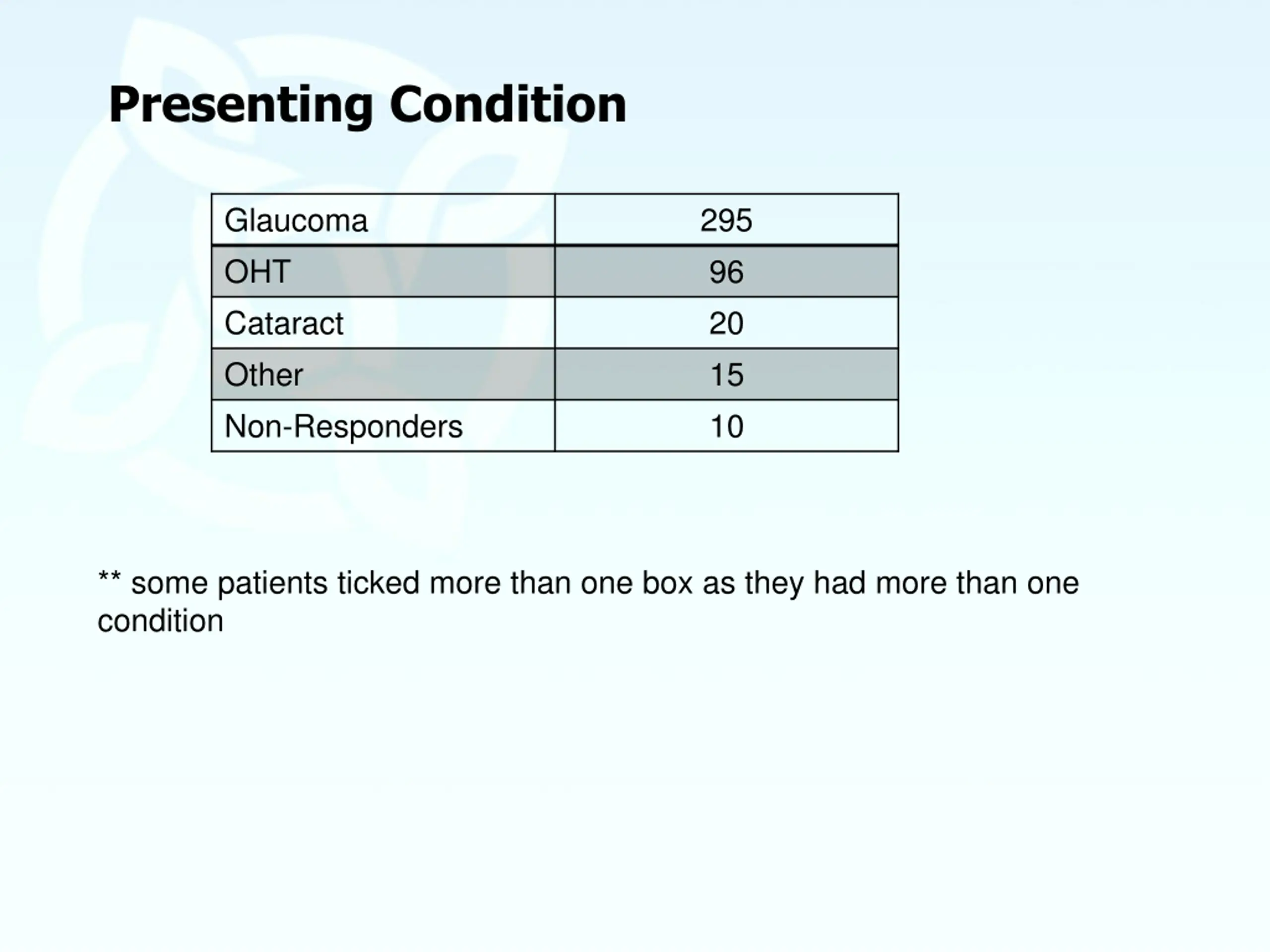 Presenting Condition

| Glaucoma | 295 |
|---|---|
| OHT | 96 |
| Cataract | 20 |
| Other | 15 |
| Non-Responders | 10 |

** some patients ticked more than one box as they had more than one condition